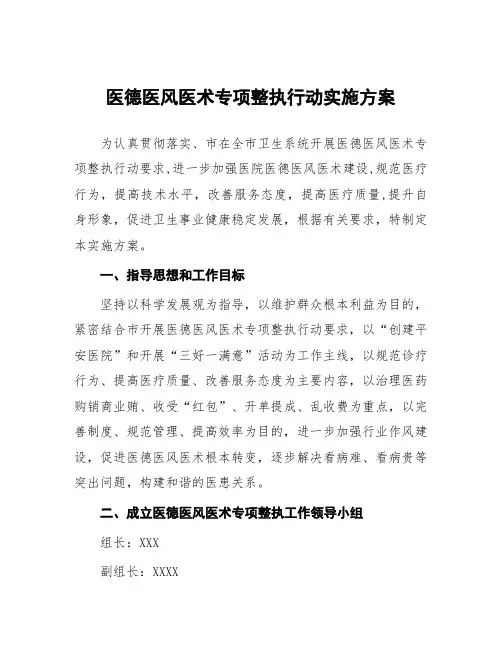 医德医风医术专项整执行动实施方案

为认真贯彻落实、市在全市卫生系统开展医德医风医术专项整执行动要求,进一步加强医院医德医风医术建设,规范医疗行为,提高技术水平,改善服务态度,提高医疗质量,提升自身形象,促进卫生事业健康稳定发展,根据有关要求,特制定本实施方案。

一、指导思想和工作目标

坚持以科学发展观为指导,以维护群众根本利益为目的,紧密结合市开展医德医风医术专项整执行动要求,以“创建平安医院”和开展“三好一满意”活动为工作主线,以规范诊疗行为、提高医疗质量、改善服务态度为主要内容,以治理医药购销商业贿、收受“红包”、开单提成、乱收费为重点,以完善制度、规范管理、提高效率为目的,进一步加强行业作风建设,促进医德医风医术根本转变,逐步解决看病难、看病贵等突出问题,构建和谐的医患关系。

二、成立医德医风医术专项整执工作领导小组

组长:XXX

副组长:XXXX